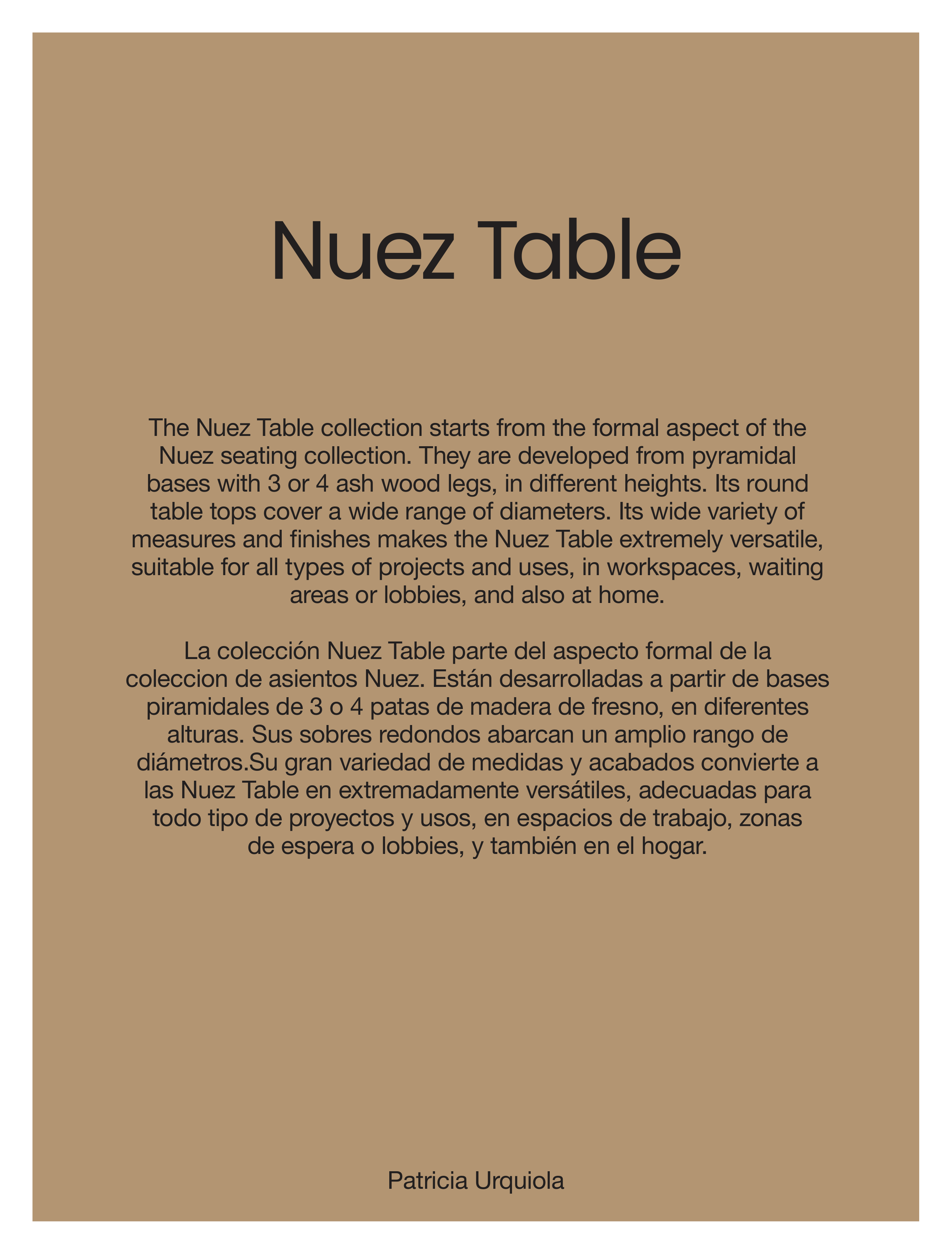 Nuez Table

The Nuez Table collection starts from the formal aspect of the Nuez seating collection. They are developed from pyramidal bases with 3 or 4 ash wood legs, in different heights. Its round table tops cover a wide range of diameters. Its wide variety of measures and finishes makes the Nuez Table extremely versatile, suitable for all types of projects and uses, in workspaces, waiting areas or lobbies, and also at home.

La colección Nuez Table parte del aspecto formal de la coleccion de asientos Nuez. Están desarrolladas a partir de bases piramidales de 3 o 4 patas de madera de fresno, en diferentes alturas. Sus sobres redondos abarcan un amplio rango de diámetros.Su gran variedad de medidas y acabados convierte a las Nuez Table en extremadamente versátiles, adecuadas para todo tipo de proyectos y usos, en espacios de trabajo, zonas de espera o lobbies, y también en el hogar.

Patricia Urquiola